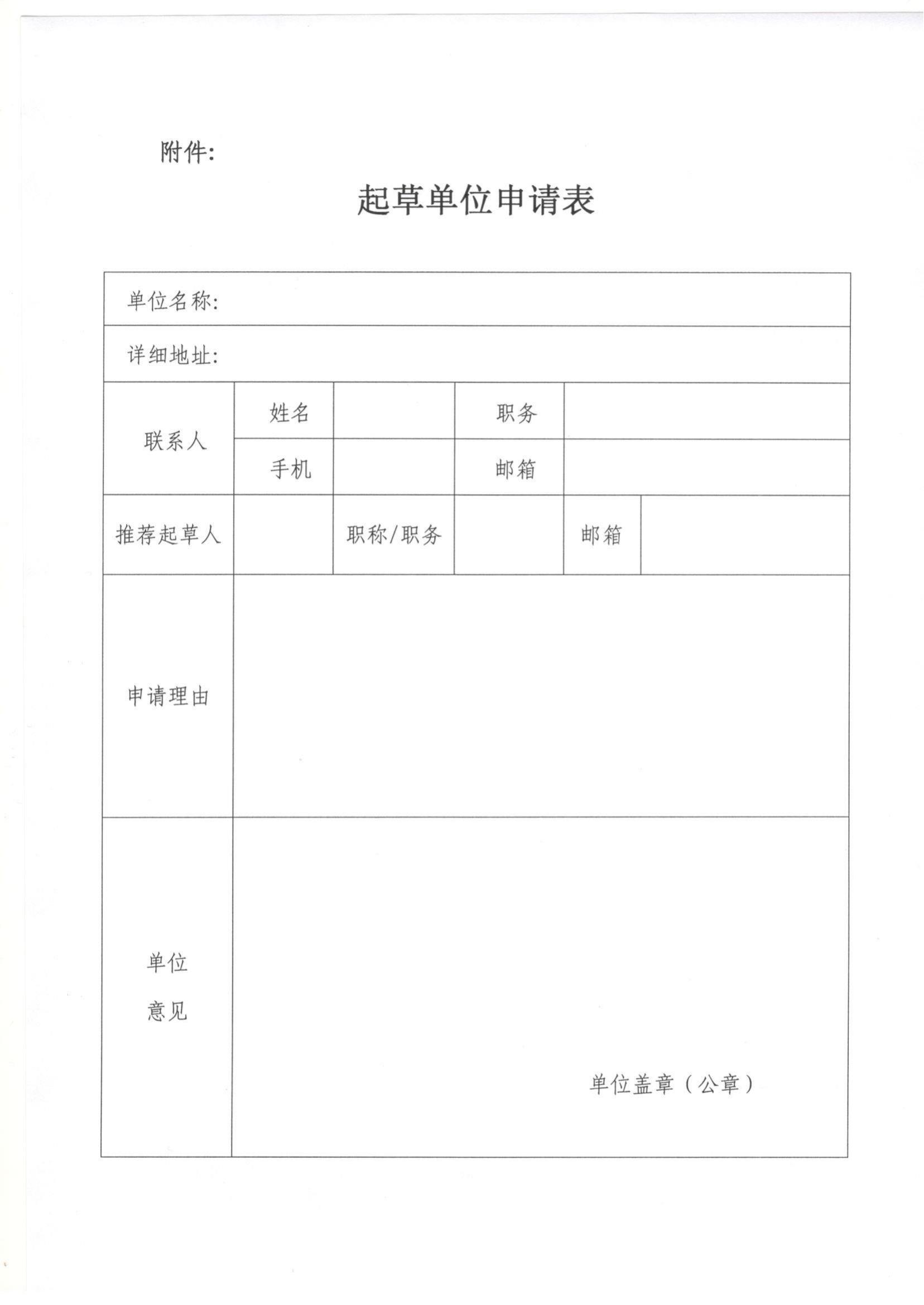 附件:

起草单位申请表

| 单位名称: | | | | | |
|---|---|---|---|---|---|
| 详细地址: | | | | | |
| 联系人 | 姓名 | | 职务 | | |
| | 手机 | | 邮箱 | | |
| 推荐起草人 | | 职称/职务 | | 邮箱 | |
| 申请理由 | | | | | |
| 单位 意见 | 单位盖章(公章) | | | | |